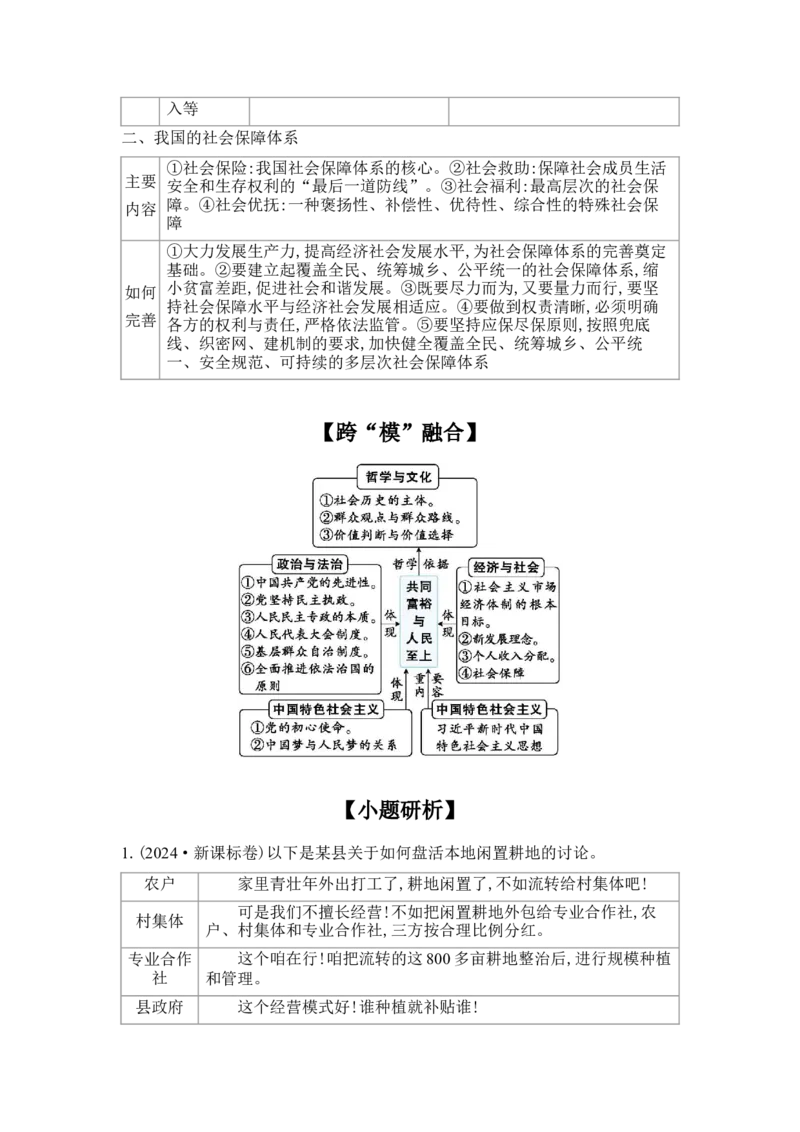 |  | 入等 |  |  |
|---|---|---|---|

二、我国的社会保障体系

| 主要内容 | ①社会保险:我国社会保障体系的核心。②社会救助:保障社会成员生活安全和生存权利的“最后一道防线”。③社会福利:最高层次的社会保障。④社会优抚:一种褒扬性、补偿性、优待性、综合性的特殊社会保障 |
|---|---|
| 如何完善 | ①大力发展生产力,提高经济社会发展水平,为社会保障体系的完善奠定基础。②要建立起覆盖全民、统筹城乡、公平统一的社会保障体系,缩小贫富差距,促进社会和谐发展。③既要尽力而为,又要量力而行,要坚持社会保障水平与经济社会发展相适应。④要做到权责清晰,必须明确各方的权利与责任,严格依法监管。⑤要坚持应保尽保原则,按照兜底线、织密网、建机制的要求,加快健全覆盖全民、统筹城乡、公平统一、安全规范、可持续的多层次社会保障体系 |

【跨“模”融合】

哲学与文化
①社会历史的主体。
②群众观点与群众路线。
③价值判断与价值选择

哲学 依据

政治与法治
①中国共产党的先进性。
②党坚持民主执政。
③人民民主专政的本质。
④人民代表大会制度。
⑤基层群众自治制度。
⑥全面推进依法治国的原则

体现

共同富裕与人民至上

体现

经济与社会
①社会主义市场经济体制的根本目标。
②新发展理念。
③个人收入分配。
④社会保障

体现 重要内容

中国特色社会主义
①党的初心使命。
②中国梦与人民梦的关系

中国特色社会主义
习近平新时代中国特色社会主义思想

【小题研析】

1.(2024·新课标卷)以下是某县关于如何盘活本地闲置耕地的讨论。

| 农户 | 家里青壮年外出打工了,耕地闲置了,不如流转给村集体吧! |
|---|---|
| 村集体 | 可是我们不擅长经营!不如把闲置耕地外包给专业合作社,农户、村集体和专业合作社,三方按合理比例分红。 |
| 专业合作社 | 这个咱在行!咱把流转的这800多亩耕地整治后,进行规模种植和管理。 |
| 县政府 | 这个经营模式好!谁种植就补贴谁! |